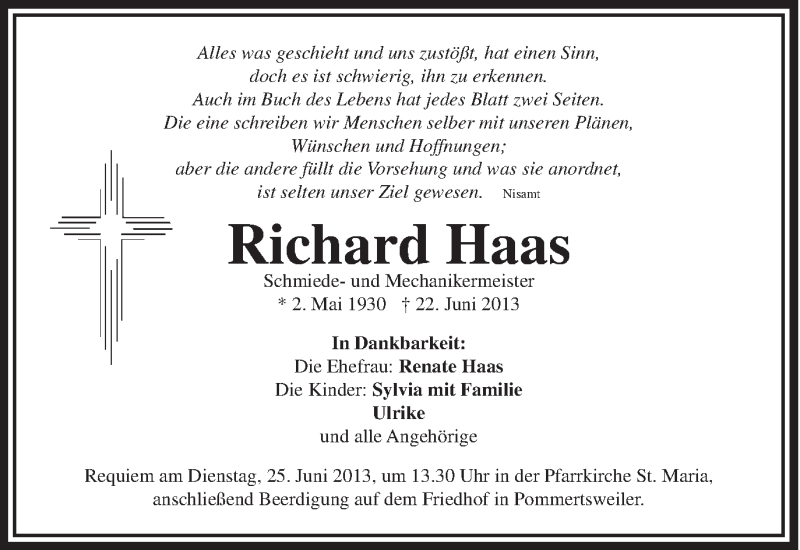 Alles was geschieht und uns zustößt, hat einen Sinn,
doch es ist schwierig, ihn zu erkennen.
Auch im Buch des Lebens hat jedes Blatt zwei Seiten.
Die eine schreiben wir Menschen selber mit unseren Plänen,
Wünschen und Hoffnungen;
aber die andere füllt die Vorsehung und was sie anordnet,
ist selten unser Ziel gewesen. Nisamt

Richard Haas

Schmiede- und Mechanikermeister
* 2. Mai 1930 † 22. Juni 2013

In Dankbarkeit:
Die Ehefrau: Renate Haas
Die Kinder: Sylvia mit Familie
Ulrike
und alle Angehörige

Requiem am Dienstag, 25. Juni 2013, um 13.30 Uhr in der Pfarrkirche St. Maria, anschließend Beerdigung auf dem Friedhof in Pommertsweiler.